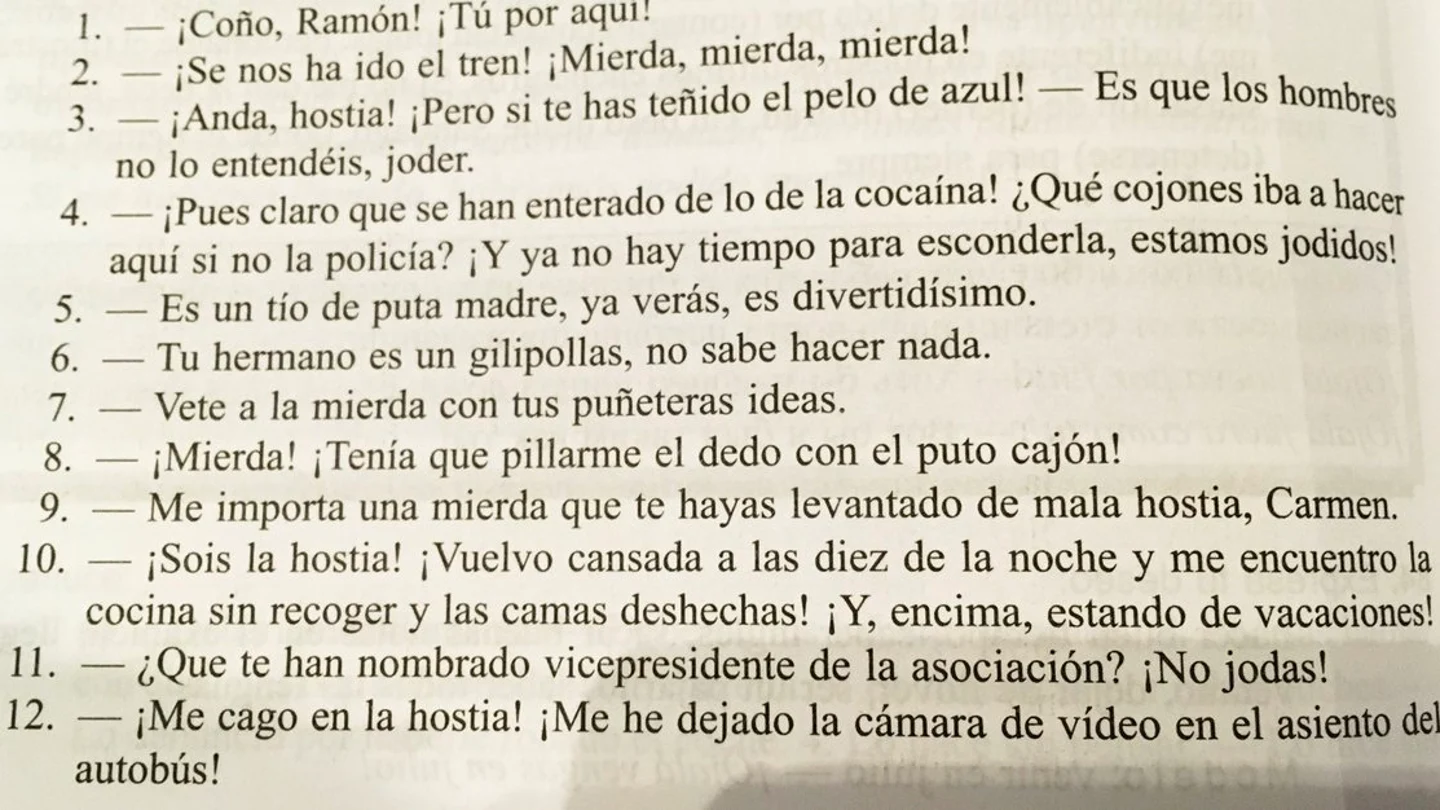 1. — ¡Coño, Ramón! ¡Tú por aquí!
2. — ¡Se nos ha ido el tren! ¡Mierda, mierda, mierda!
3. — ¡Anda, hostia! ¡Pero si te has teñido el pelo de azul! — Es que los hombres no lo entendéis, joder.
4. — ¡Pues claro que se han enterado de lo de la cocaína! ¿Qué cojones iba a hacer aquí si no la policía? ¡Y ya no hay tiempo para esconderla, estamos jodidos!
5. — Es un tío de puta madre, ya verás, es divertidísimo.
6. — Tu hermano es un gilipollas, no sabe hacer nada.
7. — Vete a la mierda con tus puñeteras ideas.
8. — ¡Mierda! ¡Tenía que pillarme el dedo con el puto cajón!
9. — Me importa una mierda que te hayas levantado de mala hostia, Carmen.
10. — ¡Sois la hostia! ¡Vuelvo cansada a las diez de la noche y me encuentro la cocina sin recoger y las camas deshechas! ¡Y, encima, estando de vacaciones!
11. — ¿Que te han nombrado vicepresidente de la asociación? ¡No jodas!
12. — ¡Me cago en la hostia! ¡Me he dejado la cámara de vídeo en el asiento del autobús!